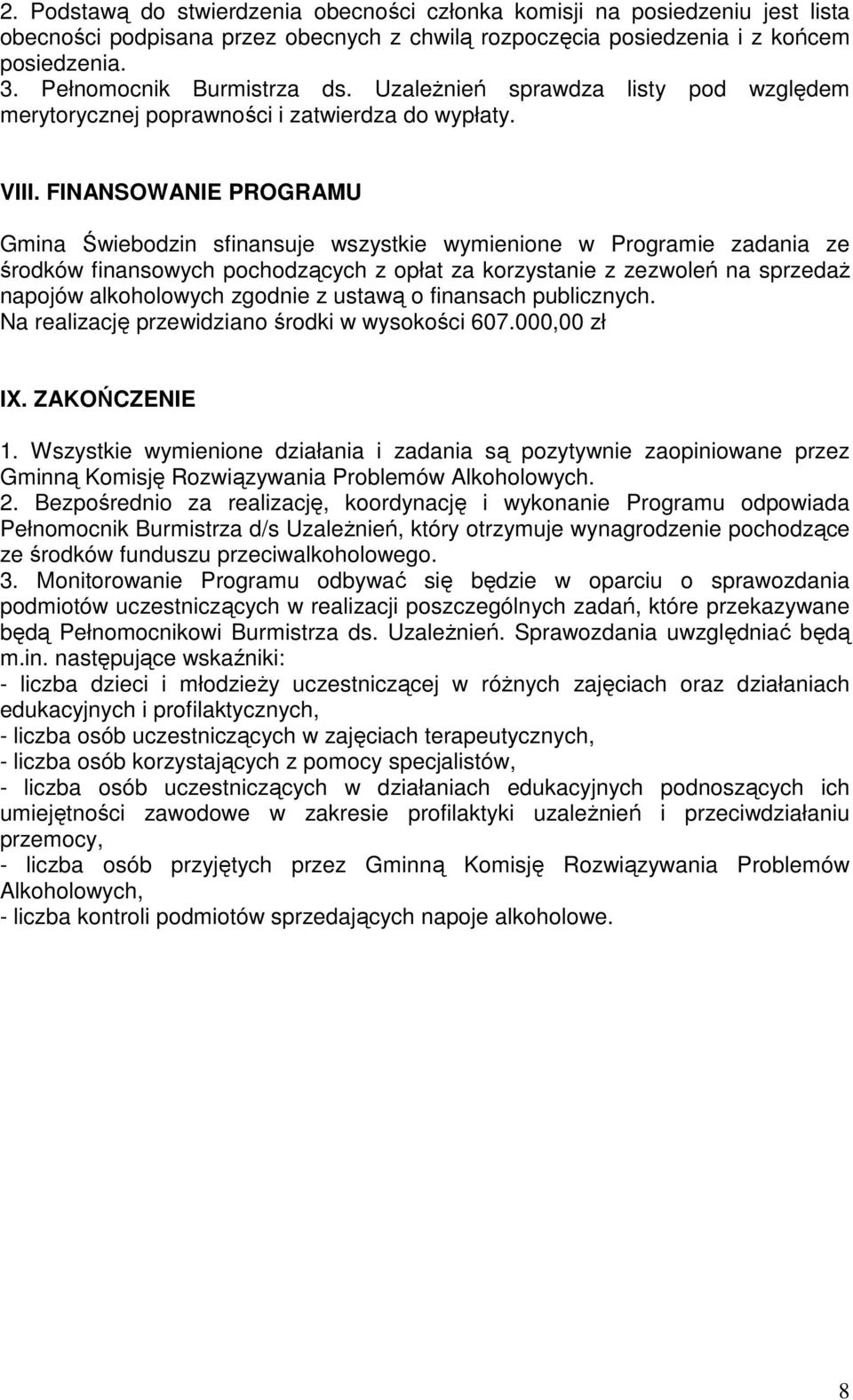 2. Podstawą do stwierdzenia obecności członka komisji na posiedzeniu jest lista obecności podpisana przez obecnych z chwilą rozpoczęcia posiedzenia i z końcem posiedzenia.
3. Pełnomocnik Burmistrza ds. Uzależnień sprawdza listy pod względem merytorycznej poprawności i zatwierdza do wypłaty.

VIII. FINANSOWANIE PROGRAMU

Gmina Świebodzin sfinansuje wszystkie wymienione w Programie zadania ze środków finansowych pochodzących z opłat za korzystanie z zezwoleń na sprzedaż napojów alkoholowych zgodnie z ustawą o finansach publicznych.
Na realizację przewidziano środki w wysokości 607.000,00 zł

IX. ZAKOŃCZENIE

1. Wszystkie wymienione działania i zadania są pozytywnie zaopiniowane przez Gminną Komisję Rozwiązywania Problemów Alkoholowych.
2. Bezpośrednio za realizację, koordynację i wykonanie Programu odpowiada Pełnomocnik Burmistrza d/s Uzależnień, który otrzymuje wynagrodzenie pochodzące ze środków funduszu przeciwalkoholowego.
3. Monitorowanie Programu odbywać się będzie w oparciu o sprawozdania podmiotów uczestniczących w realizacji poszczególnych zadań, które przekazywane będą Pełnomocnikowi Burmistrza ds. Uzależnień. Sprawozdania uwzględniać będą m.in. następujące wskaźniki:
- liczba dzieci i młodzieży uczestniczącej w różnych zajęciach oraz działaniach edukacyjnych i profilaktycznych,
- liczba osób uczestniczących w zajęciach terapeutycznych,
- liczba osób korzystających z pomocy specjalistów,
- liczba osób uczestniczących w działaniach edukacyjnych podnoszących ich umiejętności zawodowe w zakresie profilaktyki uzależnień i przeciwdziałaniu przemocy,
- liczba osób przyjętych przez Gminną Komisję Rozwiązywania Problemów Alkoholowych,
- liczba kontroli podmiotów sprzedających napoje alkoholowe.

8